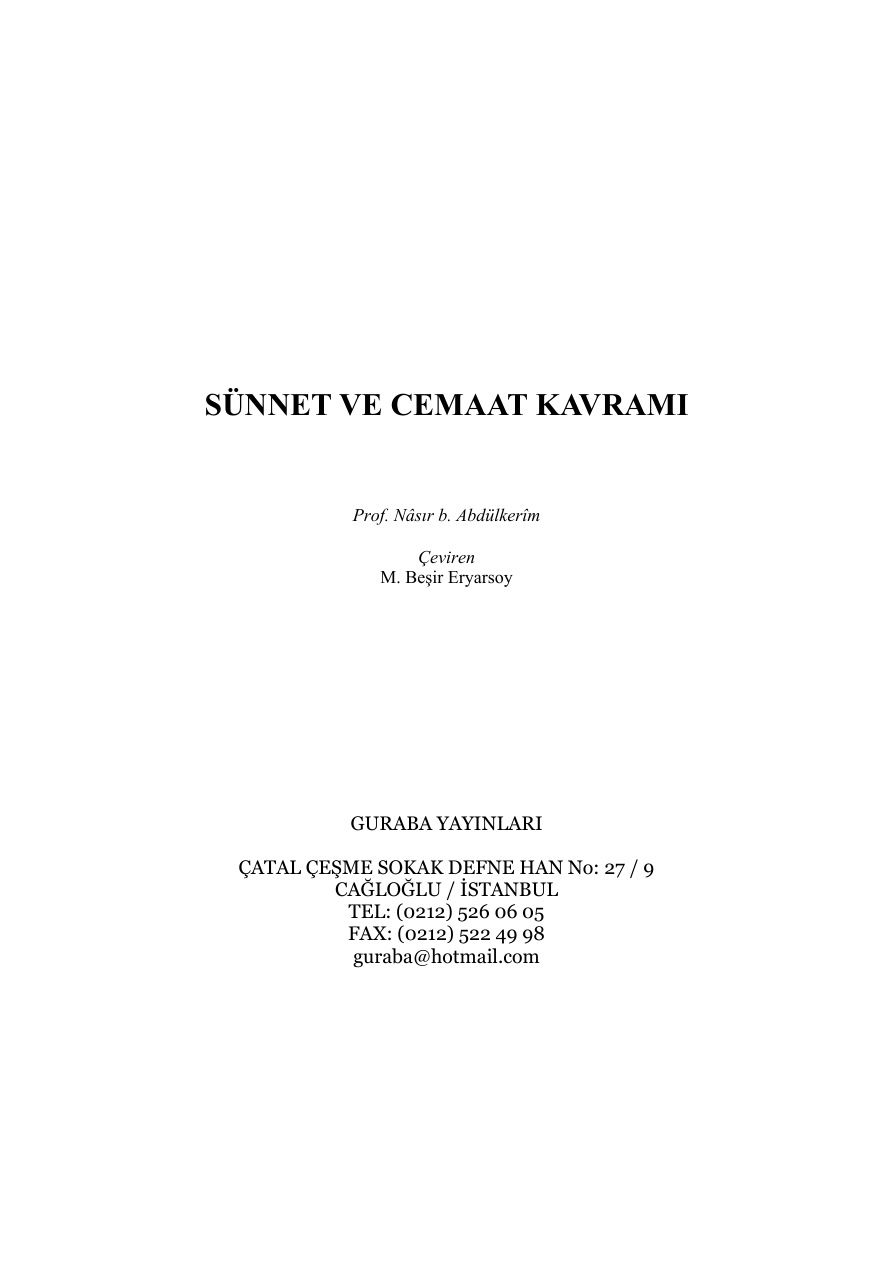 SÜNNET VE CEMAAT KAVRAMI

Prof. Nâsır b. Abdülkerîm

Çeviren
M. Beşir Eryarsoy

GURABA YAYINLARI

ÇATAL ÇEŞME SOKAK DEFNE HAN No: 27 / 9
CAĞLOĞLU / İSTANBUL
TEL: (0212) 526 06 05
FAX: (0212) 522 49 98
guraba@hotmail.com